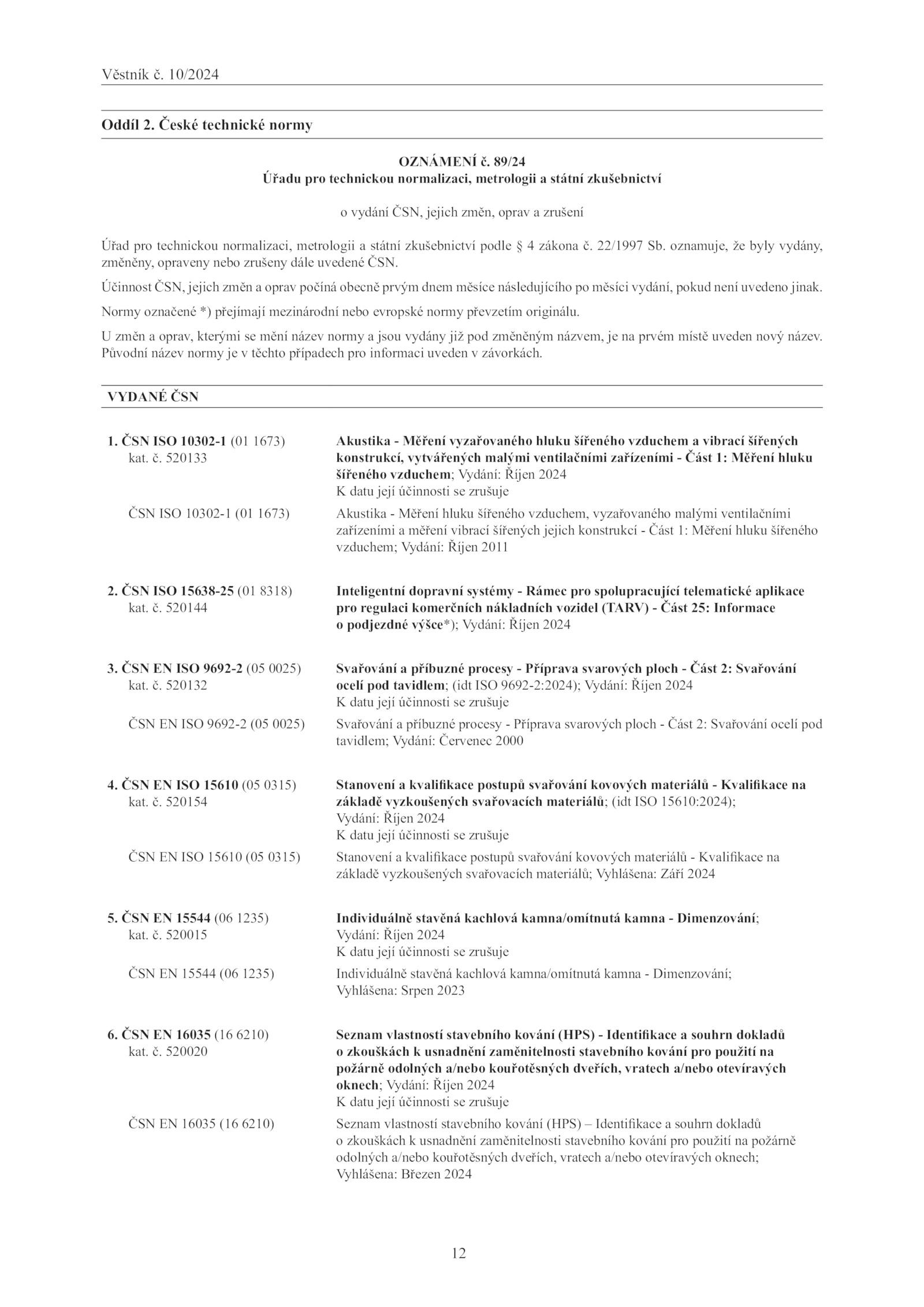 Věstník č. 10/2024

Oddíl 2. České technické normy

OZNÁMENÍ č. 89/24
Úřadu pro technickou normalizaci, metrologii a státní zkušebnictví

o vydání ČSN, jejich změn, oprav a zrušení

Úřad pro technickou normalizaci, metrologii a státní zkušebnictví podle § 4 zákona č. 22/1997 Sb. oznamuje, že byly vydány, změněny, opraveny nebo zrušeny dále uvedené ČSN.

Účinnost ČSN, jejich změn a oprav počíná obecně prvým dnem měsíce následujícího po měsíci vydání, pokud není uvedeno jinak.

Normy označené *) přejímají mezinárodní nebo evropské normy převzetím originálu.

U změn a oprav, kterými se mění název normy a jsou vydány již pod změněným názvem, je na prvém místě uveden nový název. Původní název normy je v těchto případech pro informaci uveden v závorkách.

VYDANÉ ČSN

1. ČSN ISO 10302-1 (01 1673)
kat. č. 520133

Akustika - Měření vyzařovaného hluku šířeného vzduchem a vibrací šířených konstrukcí, vytvářených malými ventilačními zařízeními - Část 1: Měření hluku šířeného vzduchem; Vydání: Říjen 2024
K datu její účinnosti se zrušuje

ČSN ISO 10302-1 (01 1673)

Akustika - Měření hluku šířeného vzduchem, vyzařovaného malými ventilačními zařízeními a měření vibrací šířených jejich konstrukcí - Část 1: Měření hluku šířeného vzduchem; Vydání: Říjen 2011

2. ČSN ISO 15638-25 (01 8318)
kat. č. 520144

Inteligentní dopravní systémy - Rámec pro spolupracující telematické aplikace pro regulaci komerčních nákladních vozidel (TARV) - Část 25: Informace o podjezdné výšce*); Vydání: Říjen 2024

3. ČSN EN ISO 9692-2 (05 0025)
kat. č. 520132

Svařování a příbuzné procesy - Příprava svarových ploch - Část 2: Svařování ocelí pod tavidlem; (idt ISO 9692-2:2024); Vydání: Říjen 2024
K datu její účinnosti se zrušuje

ČSN EN ISO 9692-2 (05 0025)

Svařování a příbuzné procesy - Příprava svarových ploch - Část 2: Svařování ocelí pod tavidlem; Vydání: Červenec 2000

4. ČSN EN ISO 15610 (05 0315)
kat. č. 520154

Stanovení a kvalifikace postupů svařování kovových materiálů - Kvalifikace na základě vyzkoušených svařovacích materiálů; (idt ISO 15610:2024); Vydání: Říjen 2024
K datu její účinnosti se zrušuje

ČSN EN ISO 15610 (05 0315)

Stanovení a kvalifikace postupů svařování kovových materiálů - Kvalifikace na základě vyzkoušených svařovacích materiálů; Vyhlášena: Září 2024

5. ČSN EN 15544 (06 1235)
kat. č. 520015

Individuálně stavěná kachlová kamna/omítnutá kamna - Dimenzování; Vydání: Říjen 2024
K datu její účinnosti se zrušuje

ČSN EN 15544 (06 1235)

Individuálně stavěná kachlová kamna/omítnutá kamna - Dimenzování; Vyhlášena: Srpen 2023

6. ČSN EN 16035 (16 6210)
kat. č. 520020

Seznam vlastností stavebního kování (HPS) - Identifikace a souhrn dokladů o zkouškách k usnadnění zaměnitelnosti stavebního kování pro použití na požárně odolných a/nebo kouřotěsných dveřích, vratech a/nebo otevíravých oknech; Vydání: Říjen 2024
K datu její účinnosti se zrušuje

ČSN EN 16035 (16 6210)

Seznam vlastností stavebního kování (HPS) – Identifikace a souhrn dokladů o zkouškách k usnadnění zaměnitelnosti stavebního kování pro použití na požárně odolných a/nebo kouřotěsných dveřích, vratech a/nebo otevíravých oknech; Vyhlášena: Březen 2024

12